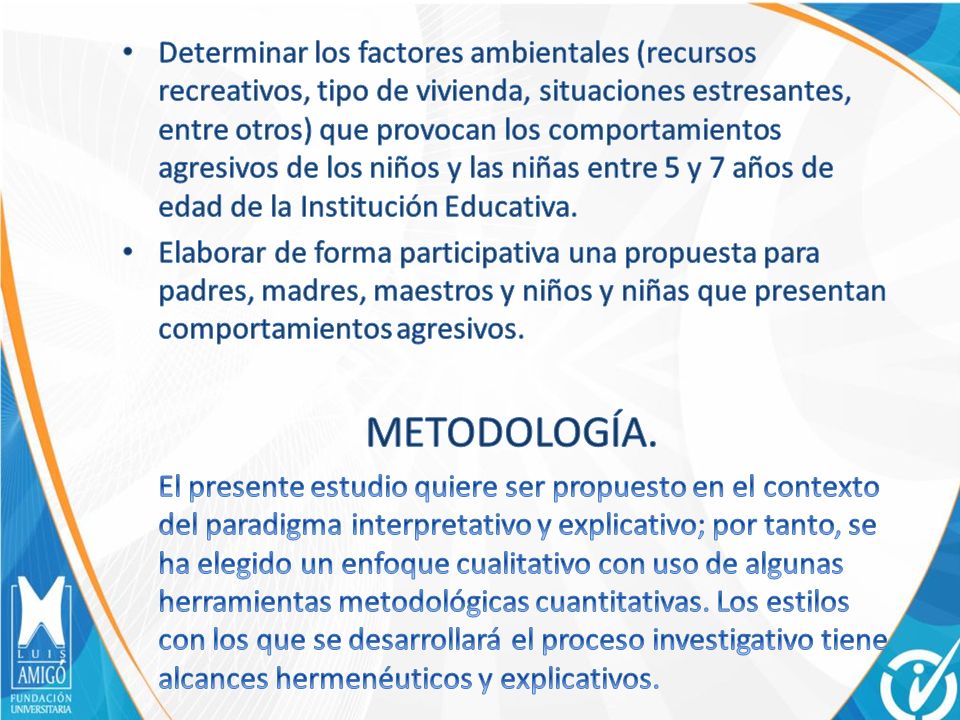 • Determinar los factores ambientales (recursos recreativos, tipo de vivienda, situaciones estresantes, entre otros) que provocan los comportamientos agresivos de los niños y las niñas entre 5 y 7 años de edad de la Institución Educativa.
• Elaborar de forma participativa una propuesta para padres, madres, maestros y niños y niñas que presentan comportamientos agresivos.

METODOLOGÍA.

El presente estudio quiere ser propuesto en el contexto del paradigma interpretativo y explicativo; por tanto, se ha elegido un enfoque cualitativo con uso de algunas herramientas metodológicas cuantitativas. Los estilos con los que se desarrollará el proceso investigativo tiene alcances hermenéuticos y explicativos.

LUIS AMIGÓ FUNDACIÓN UNIVERSITARIA